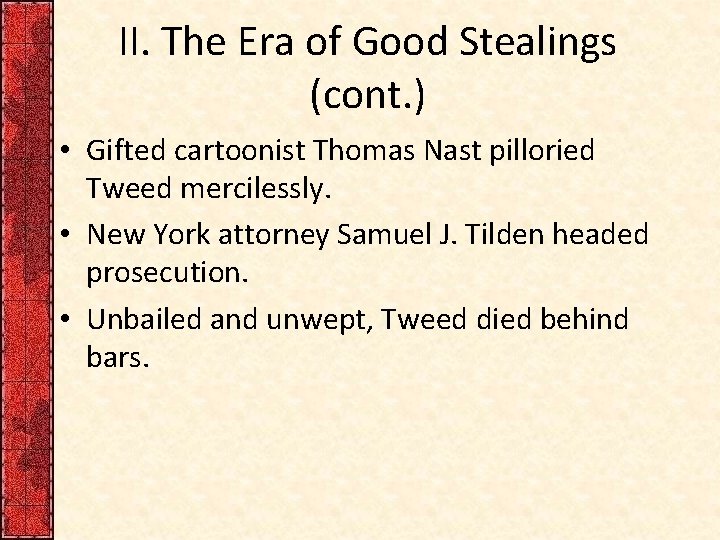 II. The Era of Good Stealings (cont.)

• Gifted cartoonist Thomas Nast pilloried Tweed mercilessly.
• New York attorney Samuel J. Tilden headed prosecution.
• Unbailed and unwept, Tweed died behind bars.